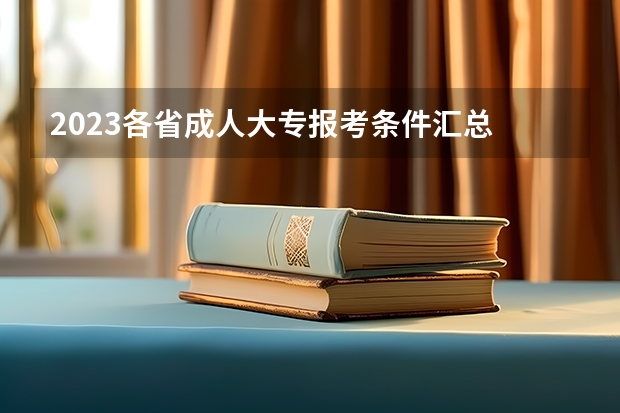 2023各省成人大专报考条件汇总